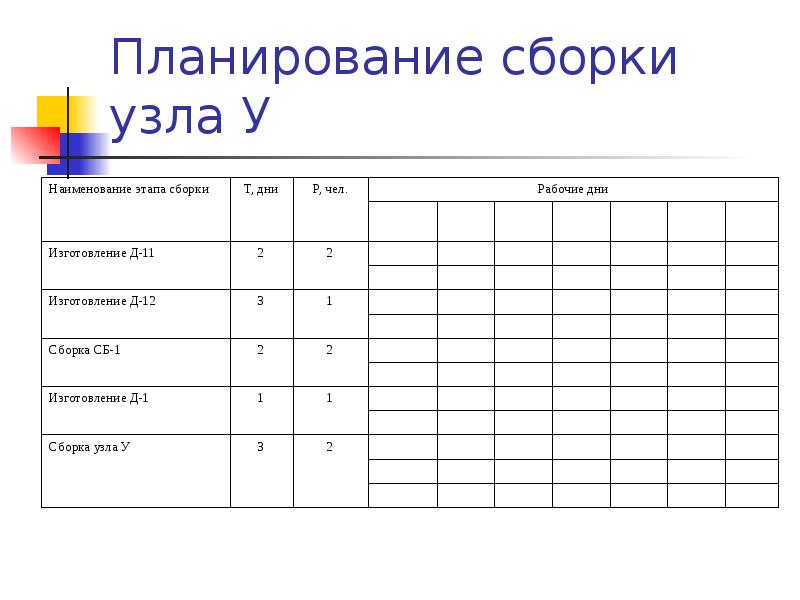 Планирование сборки узла У

| Наименование этапа сборки | Т, дни | Р, чел. | Рабочие дни | | | | | | |
|---|---|---|---|---|---|---|---|---|---|
| Изготовление Д-11 | 2 | 2 | | | | | | | |
| Изготовление Д-12 | 3 | 1 | | | | | | | |
| Сборка СБ-1 | 2 | 2 | | | | | | | |
| Изготовление Д-1 | 1 | 1 | | | | | | | |
| Сборка узла У | 3 | 2 | | | | | | | |